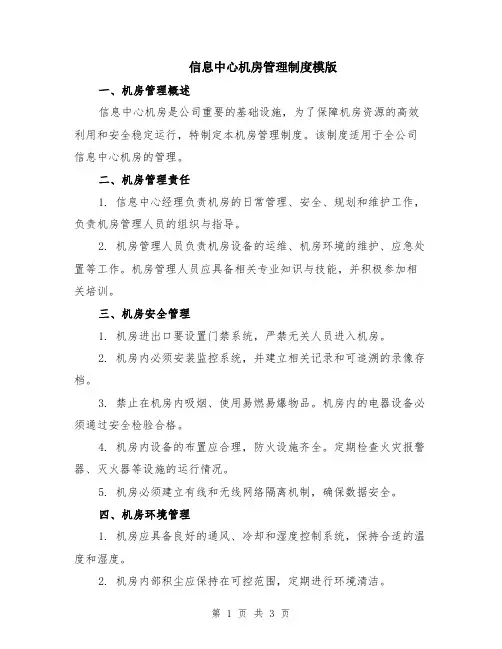 信息中心机房管理制度模版

一、机房管理概述

信息中心机房是公司重要的基础设施，为了保障机房资源的高效利用和安全稳定运行，特制定本机房管理制度。该制度适用于全公司信息中心机房的管理。

二、机房管理责任

1. 信息中心经理负责机房的日常管理、安全、规划和维护工作，负责机房管理人员的组织与指导。

2. 机房管理人员负责机房设备的运维、机房环境的维护、应急处置等工作。机房管理人员应具备相关专业知识与技能，并积极参加相关培训。

三、机房安全管理

1. 机房进出口要设置门禁系统，严禁无关人员进入机房。

2. 机房内必须安装监控系统，并建立相关记录和可追溯的录像存档。

3. 禁止在机房内吸烟、使用易燃易爆物品。机房内的电器设备必须通过安全检验合格。

4. 机房内设备的布置应合理，防火设施齐全。定期检查火灾报警器、灭火器等设施的运行情况。

5. 机房必须建立有线和无线网络隔离机制，确保数据安全。

四、机房环境管理

1. 机房应具备良好的通风、冷却和湿度控制系统，保持合适的温度和湿度。

2. 机房内部积尘应保持在可控范围，定期进行环境清洁。

第 1 页 共 3 页